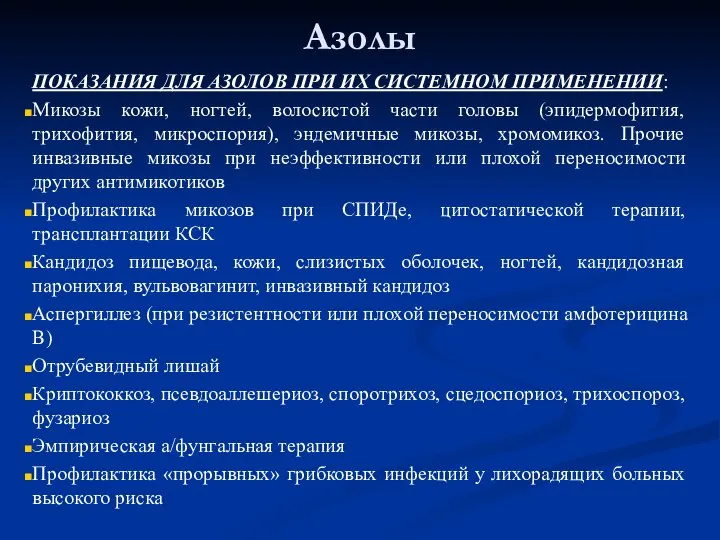 Азолы

ПОКАЗАНИЯ ДЛЯ АЗОЛОВ ПРИ ИХ СИСТЕМНОМ ПРИМЕНЕНИИ:

Микозы кожи, ногтей, волосистой части головы (эпидермофития, трихофития, микроспория), эндемичные микозы, хромомикоз. Прочие инвазивные микозы при неэффективности или плохой переносимости других антимикотиков

Профилактика микозов при СПИДе, цитостатической терапии, трансплантации КСК

Кандидоз пищевода, кожи, слизистых оболочек, ногтей, кандидозная паронихия, вульвовагинит, инвазивный кандидоз

Аспергиллез (при резистентности или плохой переносимости амфотерицина В)

Отрубевидный лишай

Криптококкоз, псевдоаллешериоз, споротрихоз, сцедоспориоз, трихоспороз, фузариоз

Эмпирическая а/фунгальная терапия

Профилактика «прорывных» грибковых инфекций у лихорадящих больных высокого риска